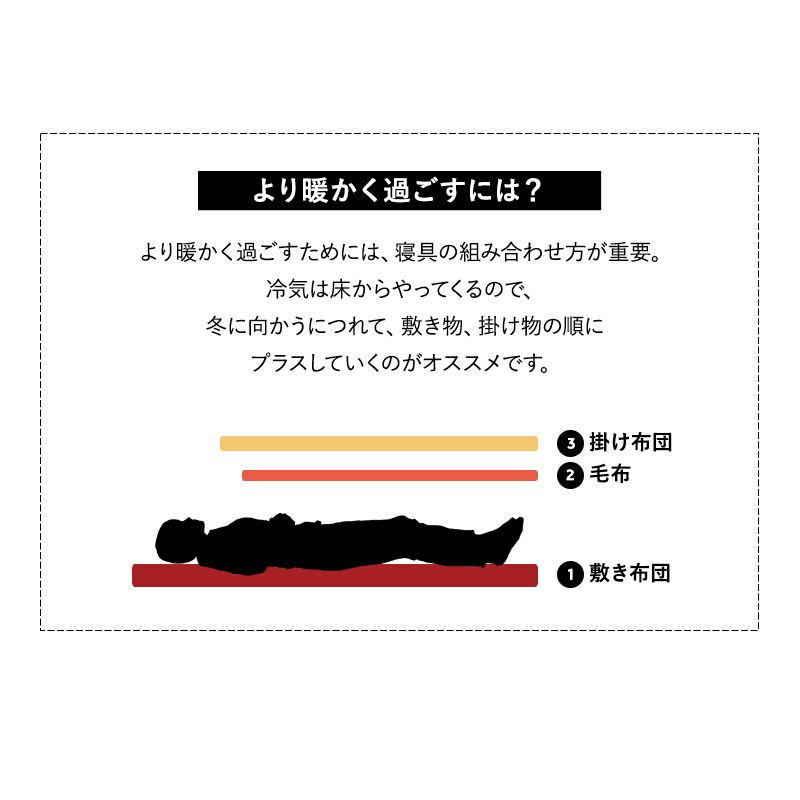 より暖かく過ごすには？

より暖かく過ごすためには、寝具の組み合わせ方が重要。
冷気は床からやってくるので、
冬に向かうにつれて、敷き物、掛け物の順に
プラスしていくのがオススメです。

3 掛け布団
2 毛布
1 敷き布団